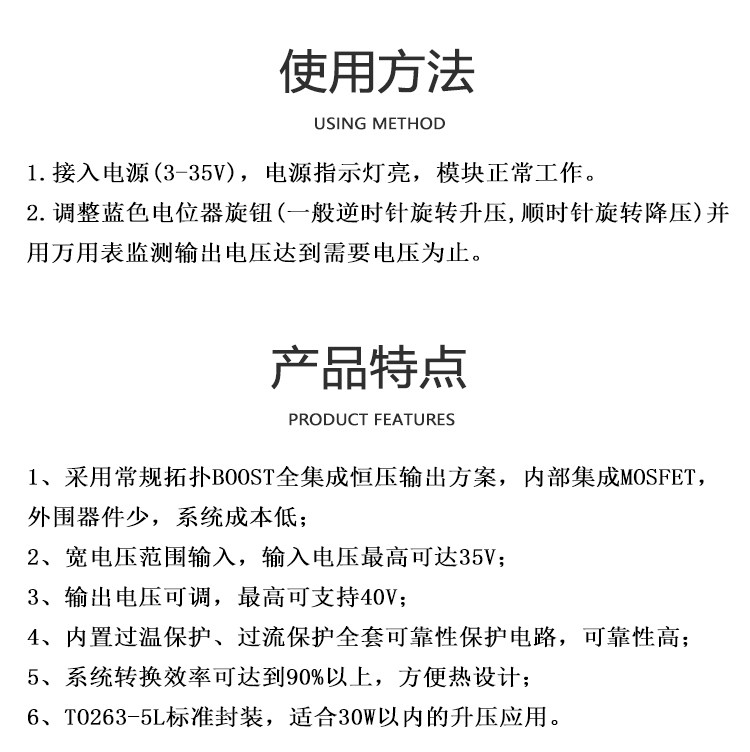 使用方法

USING METHOD

1. 接入电源(3-35V)，电源指示灯亮，模块正常工作。
2. 调整蓝色电位器旋钮(一般逆时针旋转升压,顺时针旋转降压)并用万用表监测输出电压达到需要电压为止。

产品特点

PRODUCT FEATURES

1、采用常规拓扑BOOST全集成恒压输出方案，内部集成MOSFET，外围器件少，系统成本低；
2、宽电压范围输入，输入电压最高可达35V；
3、输出电压可调，最高可支持40V；
4、内置过温保护、过流保护全套可靠性保护电路，可靠性高；
5、系统转换效率可达到90%以上，方便热设计；
6、TO263-5L标准封装，适合30W以内的升压应用。